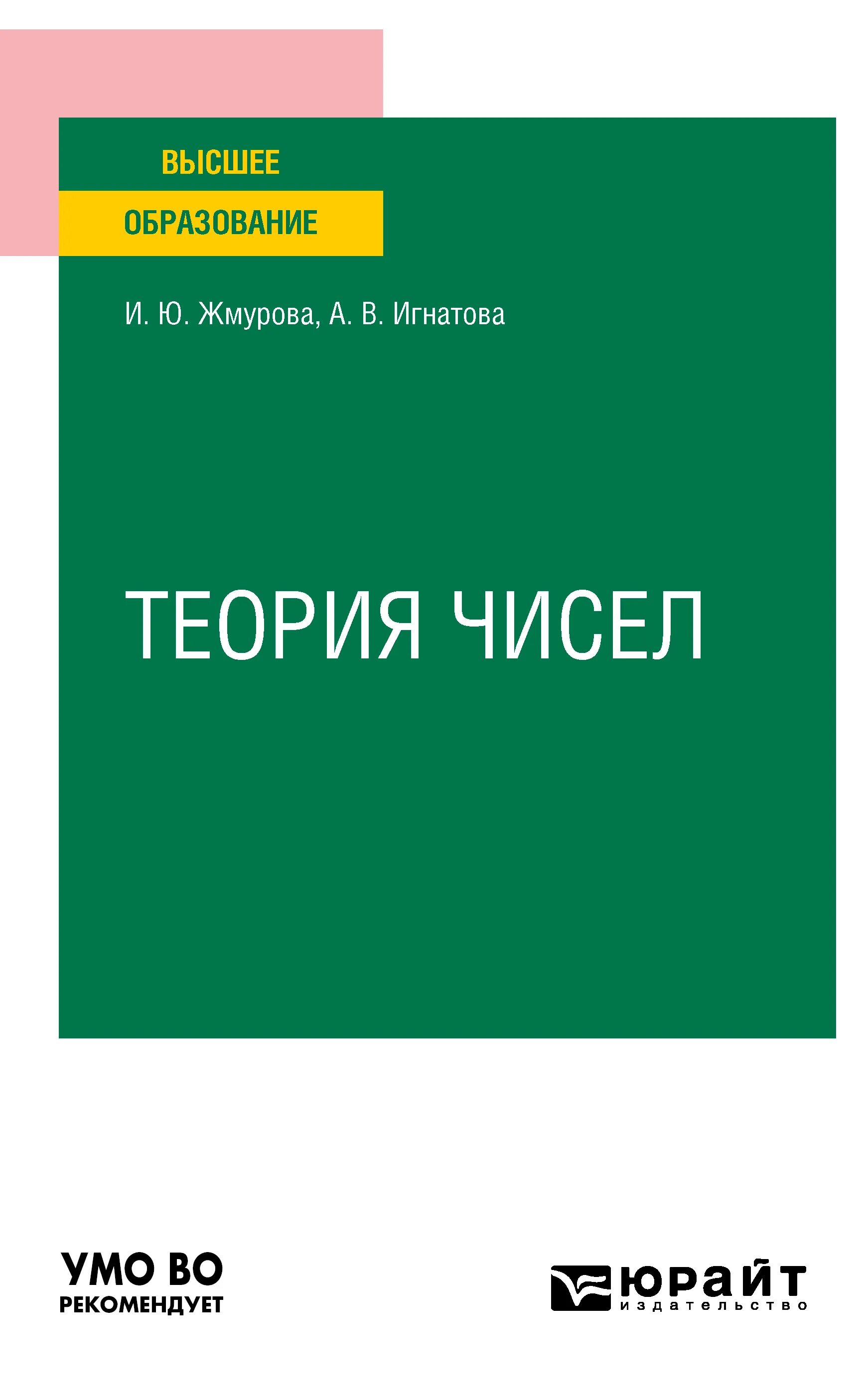 ВЫСШЕЕ
ОБРАЗОВАНИЕ

И. Ю. Жмурова, А. В. Игнатова

ТЕОРИЯ ЧИСЕЛ

УМО ВО
РЕКОМЕНДУЕТ

юрайт
издательство